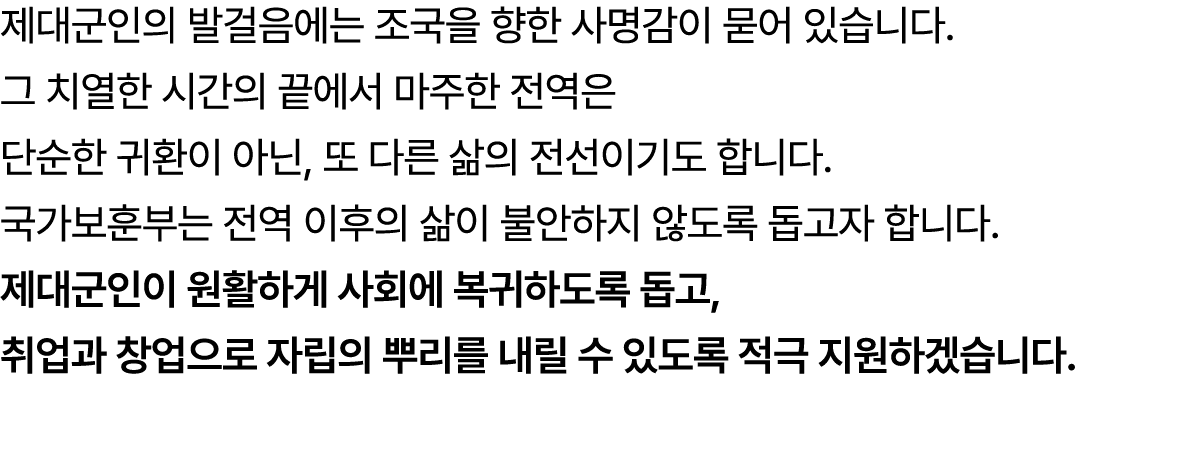 제대군인의 발걸음에는 조국을 향한 사명감이 묻어 있습니다.
그 치열한 시간의 끝에서 마주한 전역은
단순한 귀환이 아닌, 또 다른 삶의 전선이기도 합니다.
국가보훈부는 전역 이후의 삶이 불안하지 않도록 돕고자 합니다.
제대군인이 원활하게 사회에 복귀하도록 돕고,
취업과 창업으로 자립의 뿌리를 내릴 수 있도록 적극 지원하겠습니다.